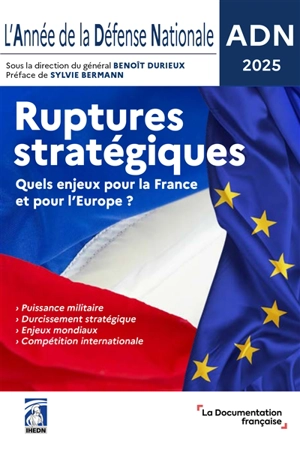 L'Année de la Défense Nationale

ADN
2025

Sous la direction du général BENOÎT DURIEUX
Préface de SYLVIE BERMANN

Ruptures stratégiques

Quels enjeux pour la France et pour l'Europe ?

› Puissance militaire
› Durcissement stratégique
› Enjeux mondiaux
› Compétition internationale

IHEDN

La Documentation française